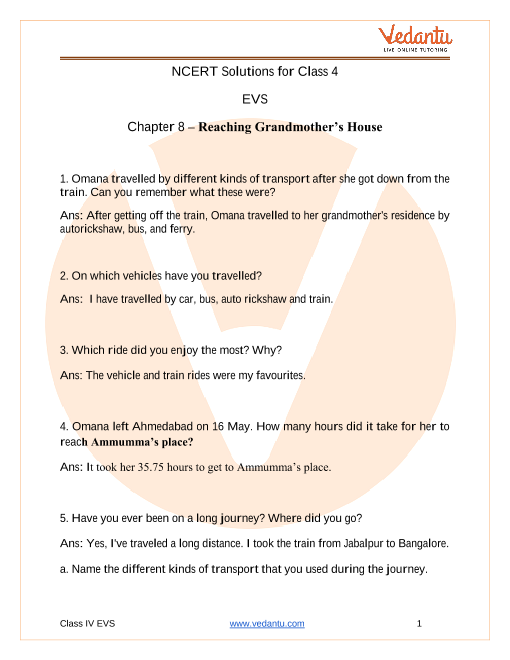 Vedantu
LIVE ONLINE TUTORING

NCERT Solutions for Class 4

EVS

Chapter 8 – Reaching Grandmother's House

1. Omana travelled by different kinds of transport after she got down from the train. Can you remember what these were?

Ans: After getting off the train, Omana travelled to her grandmother's residence by autorickshaw, bus, and ferry.

2. On which vehicles have you travelled?

Ans: I have travelled by car, bus, auto rickshaw and train.

3. Which ride did you enjoy the most? Why?

Ans: The vehicle and train rides were my favourites.

4. Omana left Ahmedabad on 16 May. How many hours did it take for her to reach Ammumma's place?

Ans: It took her 35.75 hours to get to Ammumma's place.

5. Have you ever been on a long journey? Where did you go?

Ans: Yes, I've traveled a long distance. I took the train from Jabalpur to Bangalore.

a. Name the different kinds of transport that you used during the journey.

Class IV EVS www.vedantu.com 1